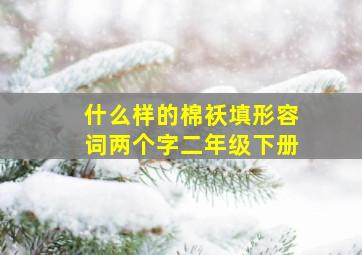 什么样的棉袄填形容词两个字二年级下册